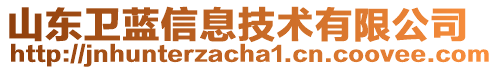 山东卫蓝信息技术有限公司
http://jnhunterzacha1.cn.coovee.com